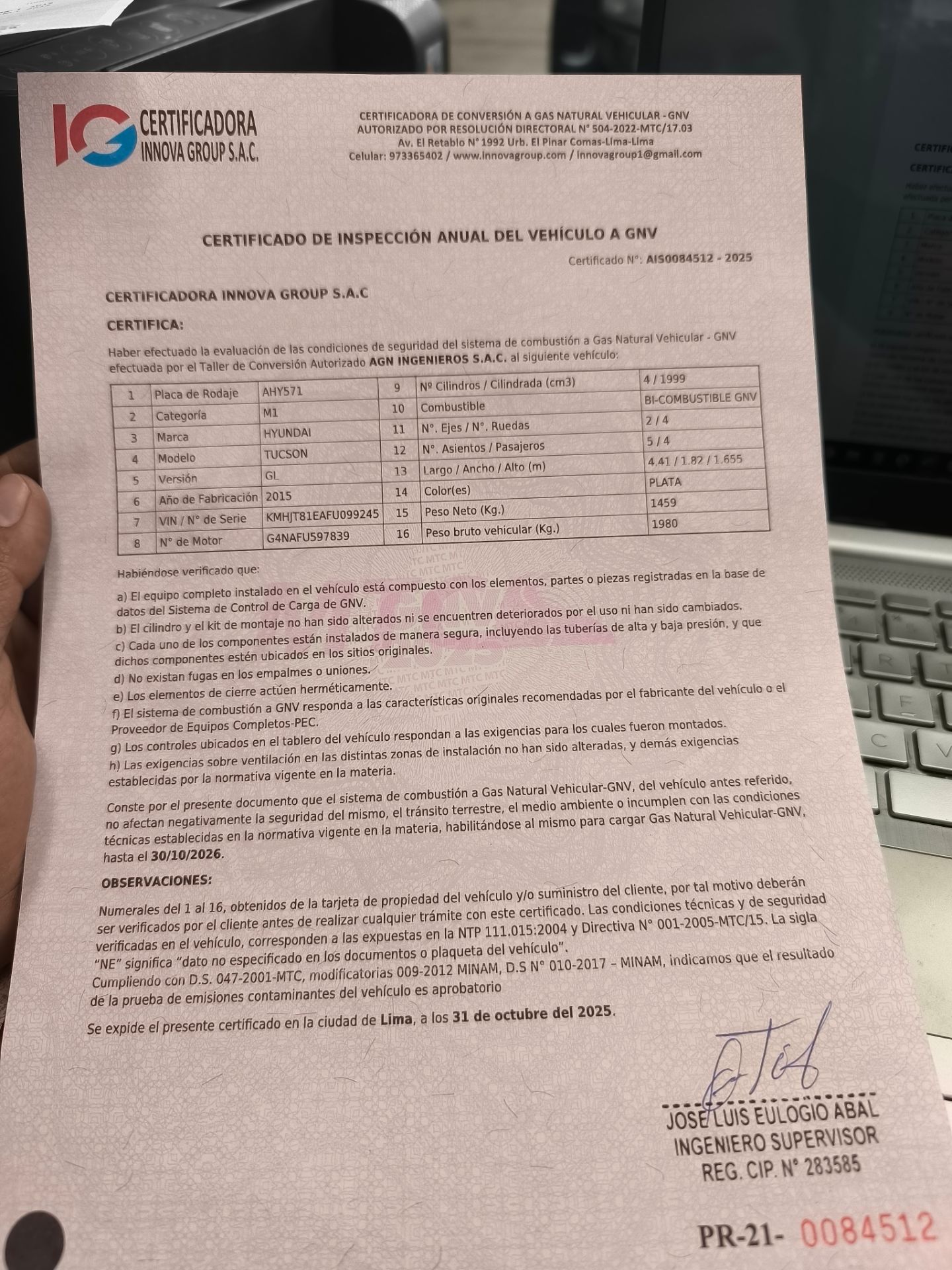 IG CERTIFICADORA INNOVA GROUP S.A.C.

CERTIFICADORA DE CONVERSIÓN A GAS NATURAL VEHICULAR - GNV
AUTORIZADO POR RESOLUCIÓN DIRECTORAL N° 504-2022-MTC/17.03
Av. El Retablo N° 1992 Urb. El Pinar Comas-Lima-Lima
Celular: 973365402 / www.innovagroup.com / innovagroup1@gmail.com

CERTIFICADO DE INSPECCIÓN ANUAL DEL VEHÍCULO A GNV

Certificado N°: AIS0084512 - 2025

CERTIFICADORA INNOVA GROUP S.A.C

CERTIFICA:

Haber efectuado la evaluación de las condiciones de seguridad del sistema de combustión a Gas Natural Vehicular - GNV efectuada por el Taller de Conversión Autorizado AGN INGENIEROS S.A.C. al siguiente vehículo:

| 1 | Placa de Rodaje | AHY571 | 9 | Nº Cilindros / Cilindrada (cm3) | 4 / 1999 |
|---|---|---|---|---|---|
| 2 | Categoría | M1 | 10 | Combustible | BI-COMBUSTIBLE GNV |
| 3 | Marca | HYUNDAI | 11 | N°. Ejes / N°. Ruedas | 2 / 4 |
| 4 | Modelo | TUCSON | 12 | N°. Asientos / Pasajeros | 5 / 4 |
| 5 | Versión | GL | 13 | Largo / Ancho / Alto (m) | 4.41 / 1.82 / 1.655 |
| 6 | Año de Fabricación | 2015 | 14 | Color(es) | PLATA |
| 7 | VIN / N° de Serie | KMHJT81EAFU099245 | 15 | Peso Neto (Kg.) | 1459 |
| 8 | N° de Motor | G4NAFU597839 | 16 | Peso bruto vehicular (Kg.) | 1980 |

Habiéndose verificado que:

a) El equipo completo instalado en el vehículo está compuesto con los elementos, partes o piezas registradas en la base de datos del Sistema de Control de Carga de GNV.
b) El cilindro y el kit de montaje no han sido alterados ni se encuentren deteriorados por el uso ni han sido cambiados.
c) Cada uno de los componentes están instalados de manera segura, incluyendo las tuberías de alta y baja presión, y que dichos componentes estén ubicados en los sitios originales.
d) No existan fugas en los empalmes o uniones.
e) Los elementos de cierre actúen herméticamente.
f) El sistema de combustión a GNV responda a las características originales recomendadas por el fabricante del vehículo o el Proveedor de Equipos Completos-PEC.
g) Los controles ubicados en el tablero del vehículo respondan a las exigencias para los cuales fueron montados.
h) Las exigencias sobre ventilación en las distintas zonas de instalación no han sido alteradas, y demás exigencias establecidas por la normativa vigente en la materia.

Conste por el presente documento que el sistema de combustión a Gas Natural Vehicular-GNV, del vehículo antes referido, no afectan negativamente la seguridad del mismo, el tránsito terrestre, el medio ambiente o incumplen con las condiciones técnicas establecidas en la normativa vigente en la materia, habilitándose al mismo para cargar Gas Natural Vehicular-GNV, hasta el 30/10/2026.

OBSERVACIONES:

Numerales del 1 al 16, obtenidos de la tarjeta de propiedad del vehículo y/o suministro del cliente, por tal motivo deberán ser verificados por el cliente antes de realizar cualquier trámite con este certificado. Las condiciones técnicas y de seguridad verificadas en el vehículo, corresponden a las expuestas en la NTP 111.015:2004 y Directiva N° 001-2005-MTC/15. La sigla "NE" significa "dato no especificado en los documentos o plaqueta del vehículo".
Cumpliendo con D.S. 047-2001-MTC, modificatorias 009-2012 MINAM, D.S N° 010-2017 – MINAM, indicamos que el resultado de la prueba de emisiones contaminantes del vehículo es aprobatorio

Se expide el presente certificado en la ciudad de Lima, a los 31 de octubre del 2025.

JOSE LUIS EULOGIO ABAL
INGENIERO SUPERVISOR
REG. CIP. N° 283585

PR-21- 0084512